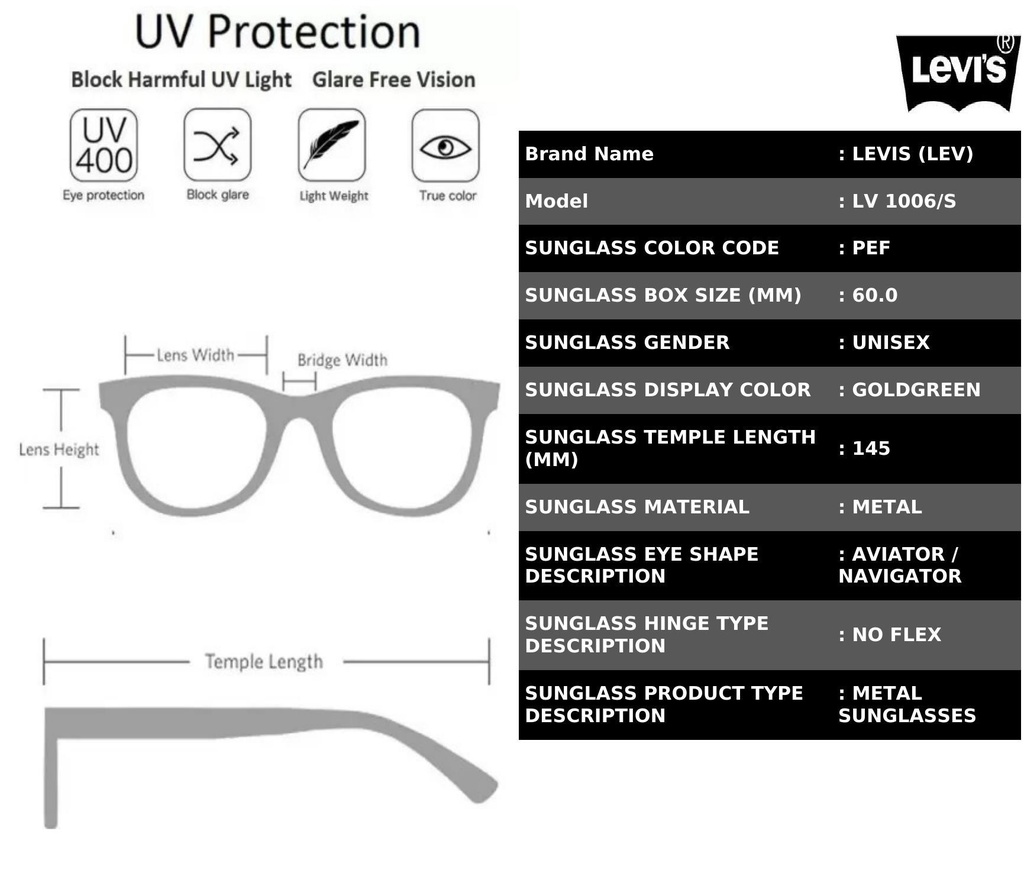 UV Protection

Block Harmful UV Light Glare Free Vision

UV 400
Eye protection

Block glare

Light Weight

True color

Lens Width

Bridge Width

Lens Height

Temple Length

LEVI'S ®

| Brand Name | : LEVIS (LEV) |
|---|---|
| Model | : LV 1006/S |
| SUNGLASS COLOR CODE | : PEF |
| SUNGLASS BOX SIZE (MM) | : 60.0 |
| SUNGLASS GENDER | : UNISEX |
| SUNGLASS DISPLAY COLOR | : GOLDGREEN |
| SUNGLASS TEMPLE LENGTH (MM) | : 145 |
| SUNGLASS MATERIAL | : METAL |
| SUNGLASS EYE SHAPE DESCRIPTION | : AVIATOR / NAVIGATOR |
| SUNGLASS HINGE TYPE DESCRIPTION | : NO FLEX |
| SUNGLASS PRODUCT TYPE DESCRIPTION | : METAL SUNGLASSES |